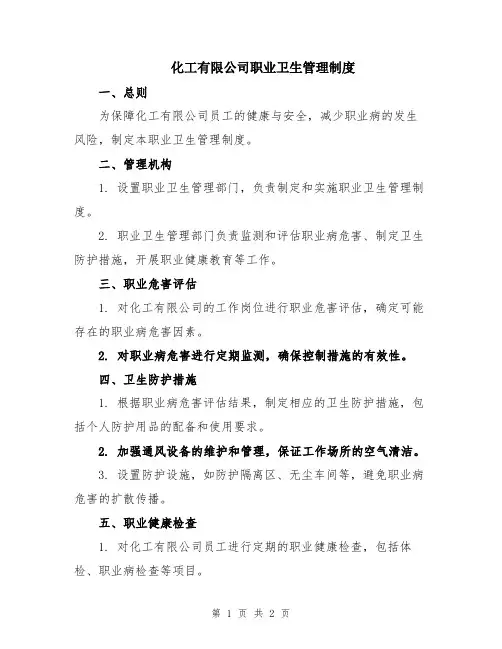 化工有限公司职业卫生管理制度

一、总则

为保障化工有限公司员工的健康与安全，减少职业病的发生风险，制定本职业卫生管理制度。

二、管理机构

1. 设置职业卫生管理部门，负责制定和实施职业卫生管理制度。

2. 职业卫生管理部门负责监测和评估职业病危害、制定卫生防护措施，开展职业健康教育等工作。

三、职业危害评估

1. 对化工有限公司的工作岗位进行职业危害评估，确定可能存在的职业病危害因素。

2. 对职业病危害进行定期监测，确保控制措施的有效性。

四、卫生防护措施

1. 根据职业病危害评估结果，制定相应的卫生防护措施，包括个人防护用品的配备和使用要求。

2. 加强通风设备的维护和管理，保证工作场所的空气清洁。

3. 设置防护设施，如防护隔离区、无尘车间等，避免职业病危害的扩散传播。

五、职业健康检查

1. 对化工有限公司员工进行定期的职业健康检查，包括体检、职业病检查等项目。

第 1 页 共 2 页